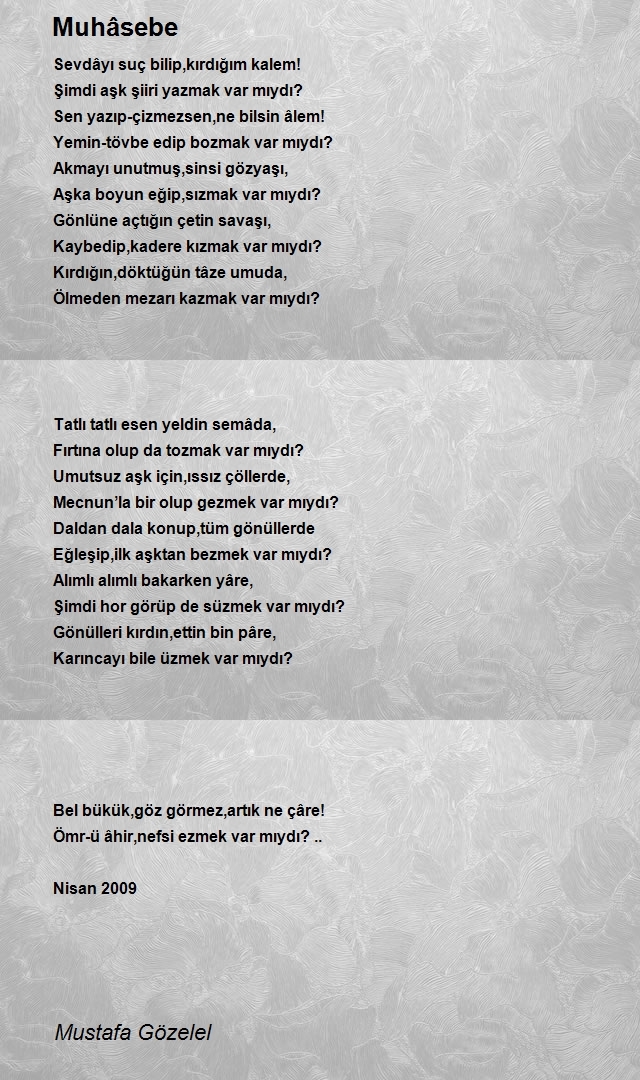 Muhâsebe

Sevdâyı suç bilip,kırdığım kalem!
Şimdi aşk şiiri yazmak var mıydı?
Sen yazıp-çizmezsen,ne bilsin âlem!
Yemin-tövbe edip bozmak var mıydı?
Akmayı unutmuş,sinsi gözyaşı,
Aşka boyun eğip,sızmak var mıydı?
Gönlüne açtığın çetin savaşı,
Kaybedip,kadere kızmak var mıydı?
Kırdığın,döktüğün tâze umuda,
Ölmeden mezarı kazmak var mıydı?

Tatlı tatlı esen yeldin semâda,
Fırtına olup da tozmak var mıydı?
Umutsuz aşk için,ıssız çöllerde,
Mecnun'la bir olup gezmek var mıydı?
Daldan dala konup,tüm gönüllerde
Eğleşip,ilk aşktan bezmek var mıydı?
Alımlı alımlı bakarken yâre,
Şimdi hor görüp de süzmek var mıydı?
Gönülleri kırdın,ettin bin pâre,
Karıncayı bile üzmek var mıydı?

Bel bükük,göz görmez,artık ne çâre!
Ömr-ü âhir,nefsi ezmek var mıydı? ..

Nisan 2009

Mustafa Gözelel